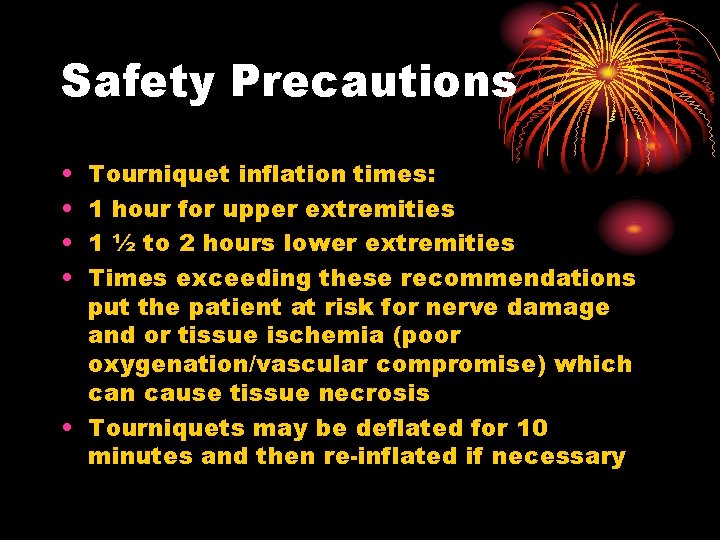 Safety Precautions

• Tourniquet inflation times:
• 1 hour for upper extremities
• 1 ½ to 2 hours lower extremities
• Times exceeding these recommendations put the patient at risk for nerve damage and or tissue ischemia (poor oxygenation/vascular compromise) which can cause tissue necrosis
• Tourniquets may be deflated for 10 minutes and then re-inflated if necessary